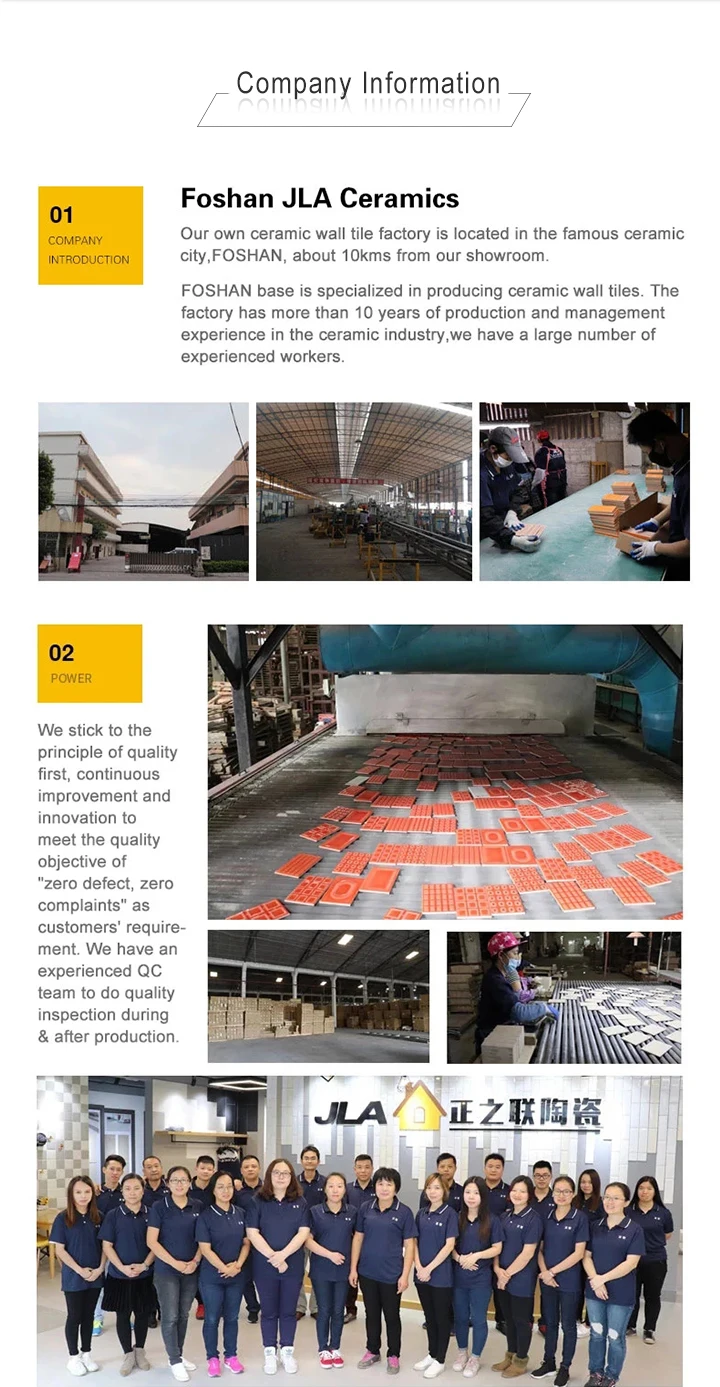 Company Information

01
COMPANY INTRODUCTION

Foshan JLA Ceramics

Our own ceramic wall tile factory is located in the famous ceramic city,FOSHAN, about 10kms from our showroom.

FOSHAN base is specialized in producing ceramic wall tiles. The factory has more than 10 years of production and management experience in the ceramic industry,we have a large number of experienced workers.

02
POWER

We stick to the principle of quality first, continuous improvement and innovation to meet the quality objective of "zero defect, zero complaints" as customers' requirement. We have an experienced QC team to do quality inspection during & after production.

JLA 正之联陶瓷